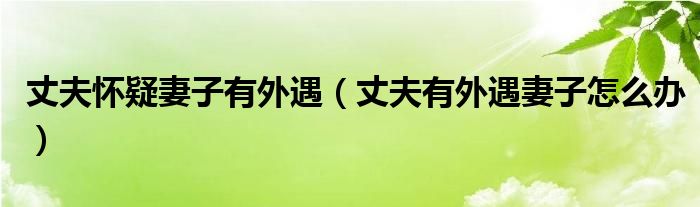 丈夫怀疑妻子有外遇（丈夫有外遇妻子怎么办）